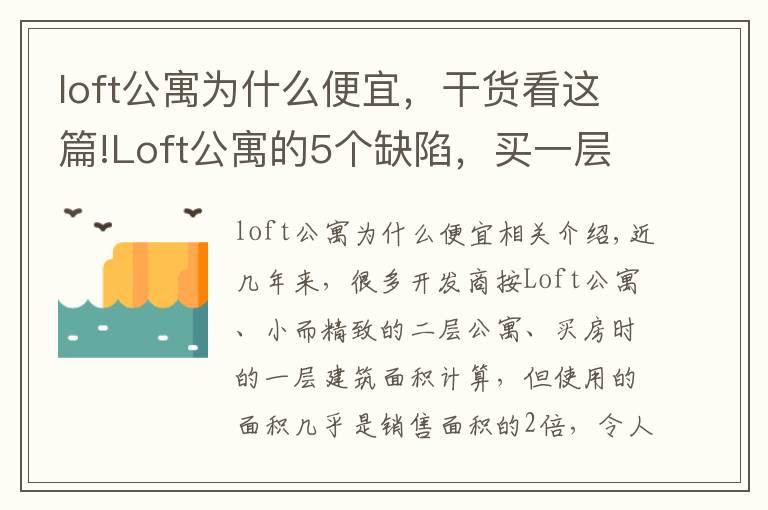 loft公寓为什么便宜，干货看这篇!Loft公寓的5个缺陷，买一层

loft公寓为什么便宜相关介绍，近几年来，很多开发商按Loft公寓、小而精致的二层公寓、买房时的一层建筑面积计算，但使用的面积几乎是销售面积的2倍，令人